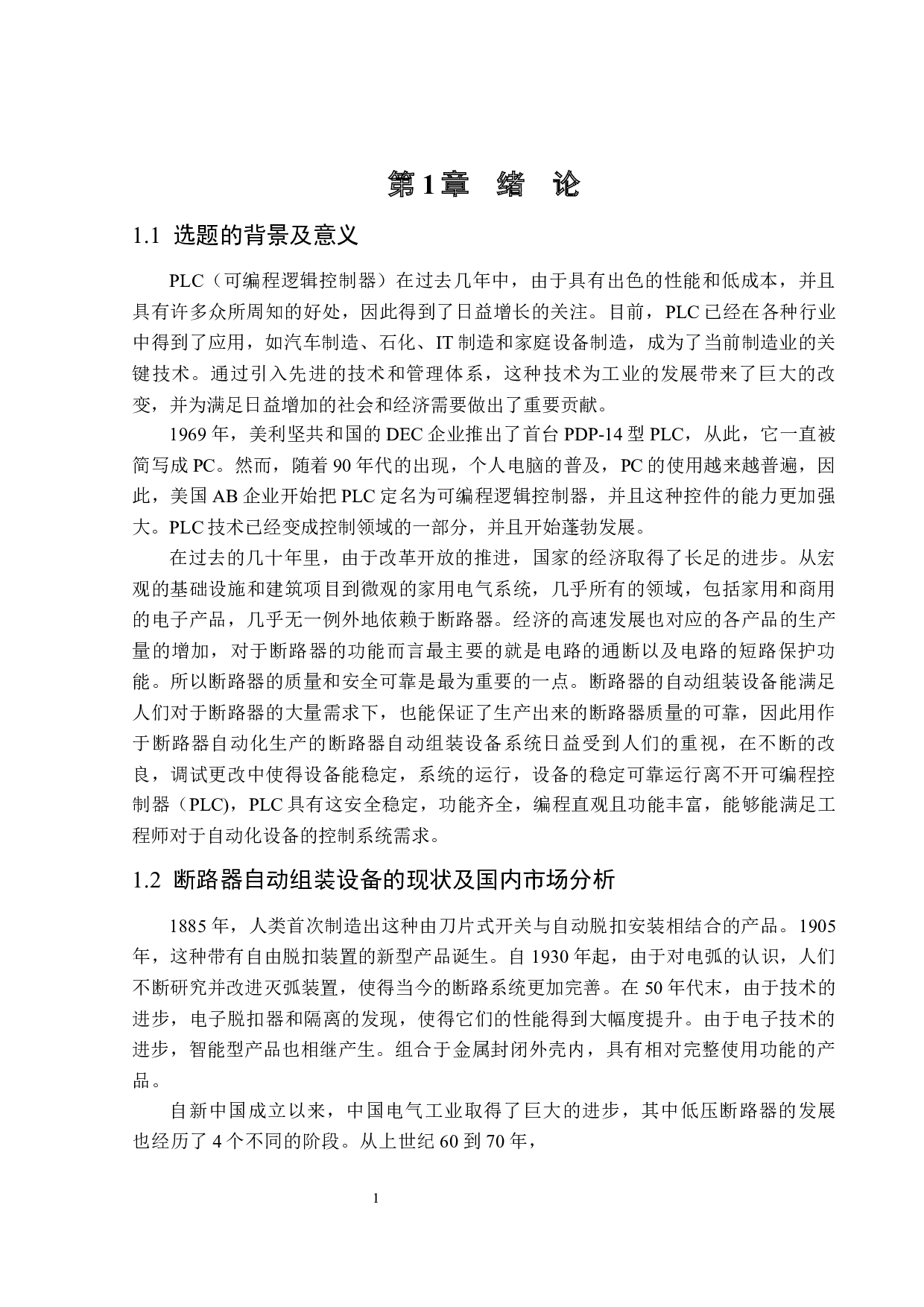 第1章 绪 论

1.1 选题的背景及意义

PLC（可编程逻辑控制器）在过去几年中，由于具有出色的性能和低成本，并且具有许多众所周知的好处，因此得到了日益增长的关注。目前，PLC已经在各种行业中得到了应用，如汽车制造、石化、IT制造和家庭设备制造，成为了当前制造业的关键技术。通过引入先进的技术和管理体系，这种技术为工业的发展带来了巨大的改变，并为满足日益增加的社会和经济需要做出了重要贡献。

1969年，美利坚共和国的DEC企业推出了首台PDP-14型PLC，从此，它一直被简写成PC。然而，随着90年代的出现，个人电脑的普及，PC的使用越来越普遍，因此，美国AB企业开始把PLC定名为可编程逻辑控制器，并且这种控件的能力更加强大。PLC技术已经变成控制领域的一部分，并且开始蓬勃发展。

在过去的几十年里，由于改革开放的推进，国家的经济取得了长足的进步。从宏观的基础设施和建筑项目到微观的家用电气系统，几乎所有的领域，包括家用和商用的电子产品，几乎无一例外地依赖于断路器。经济的高速发展也对应的各产品的生产量的增加，对于断路器的功能而言最主要的就是电路的通断以及电路的短路保护功能。所以断路器的质量和安全可靠是最为重要的一点。断路器的自动组装设备能满足人们对于断路器的大量需求下，也能保证了生产出来的断路器质量的可靠，因此用作于断路器自动化生产的断路器自动组装设备系统日益受到人们的重视，在不断的改良，调试更改中使得设备能稳定，系统的运行，设备的稳定可靠运行离不开可编程控制器（PLC)，PLC具有这安全稳定，功能齐全，编程直观且功能丰富，能够能满足工程师对于自动化设备的控制系统需求。

1.2 断路器自动组装设备的现状及国内市场分析

1885年，人类首次制造出这种由刀片式开关与自动脱扣安装相结合的产品。1905年，这种带有自由脱扣装置的新型产品诞生。自1930年起，由于对电弧的认识，人们不断研究并改进灭弧装置，使得当今的断路系统更加完善。在50年代末，由于技术的进步，电子脱扣器和隔离的发现，使得它们的性能得到大幅度提升。由于电子技术的进步，智能型产品也相继产生。组合于金属封闭外壳内，具有相对完整使用功能的产品。

自新中国成立以来，中国电气工业取得了巨大的进步，其中低压断路器的发展也经历了4个不同的阶段。从上世纪60到70年，

1